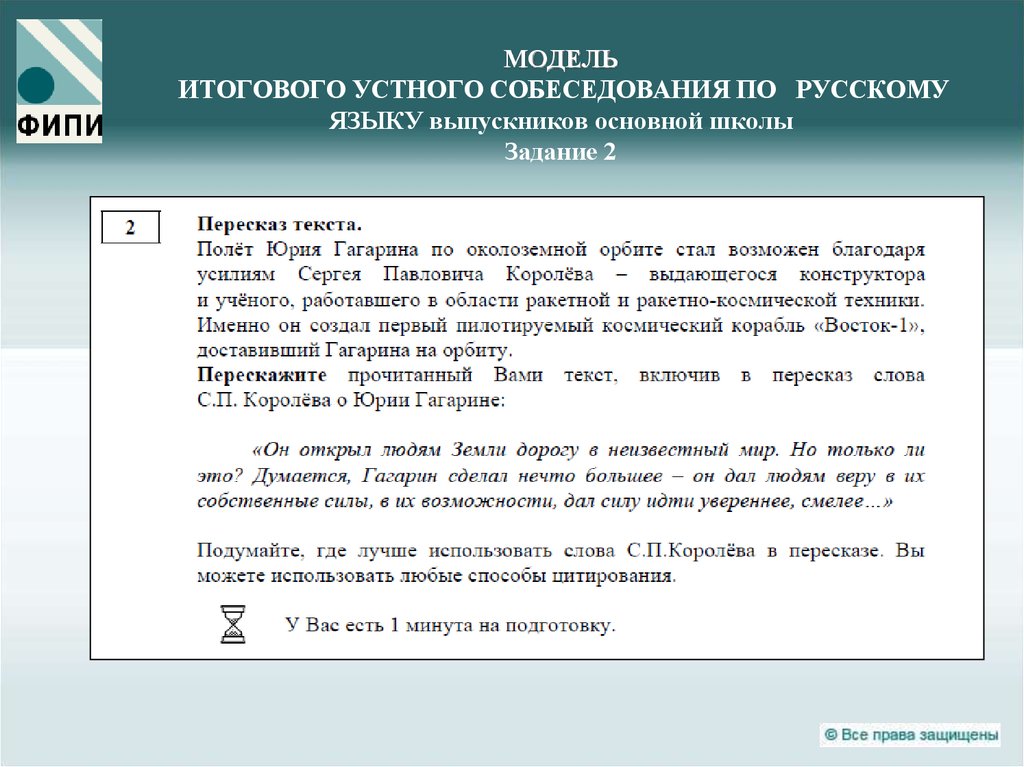 ФИПИ

МОДЕЛЬ
ИТОГОВОГО УСТНОГО СОБЕСЕДОВАНИЯ ПО РУССКОМУ ЯЗЫКУ выпускников основной школы
Задание 2

2

Пересказ текста.
Полёт Юрия Гагарина по околоземной орбите стал возможен благодаря усилиям Сергея Павловича Королёва – выдающегося конструктора и учёного, работавшего в области ракетной и ракетно-космической техники. Именно он создал первый пилотируемый космический корабль «Восток-1», доставивший Гагарина на орбиту.
Перескажите прочитанный Вами текст, включив в пересказ слова С.П. Королёва о Юрии Гагарине:

«Он открыл людям Земли дорогу в неизвестный мир. Но только ли это? Думается, Гагарин сделал нечто большее – он дал людям веру в их собственные силы, в их возможности, дал силу идти увереннее, смелее…»

Подумайте, где лучше использовать слова С.П.Королёва в пересказе. Вы можете использовать любые способы цитирования.

У Вас есть 1 минута на подготовку.

© Все права защищены